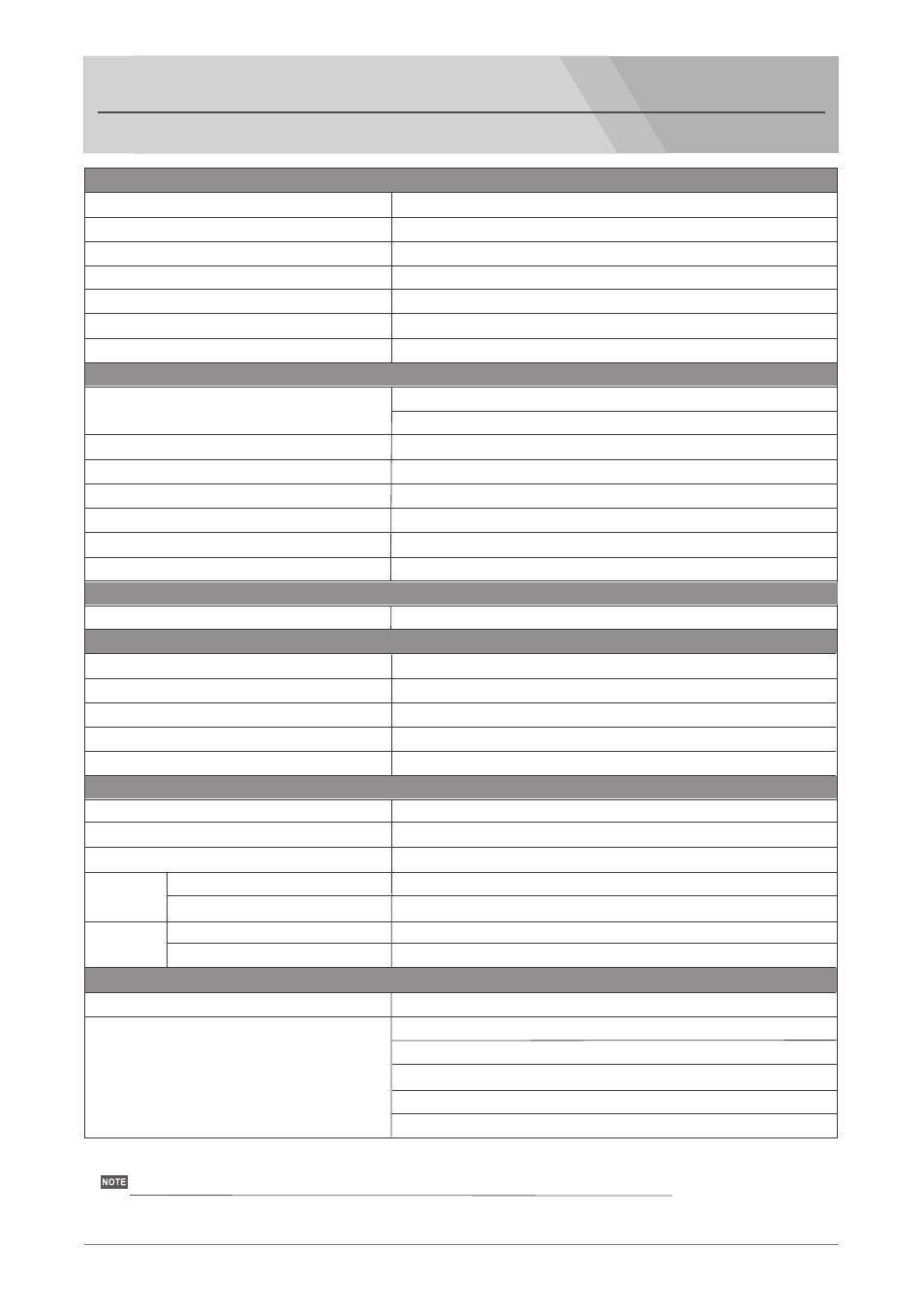 NOTE